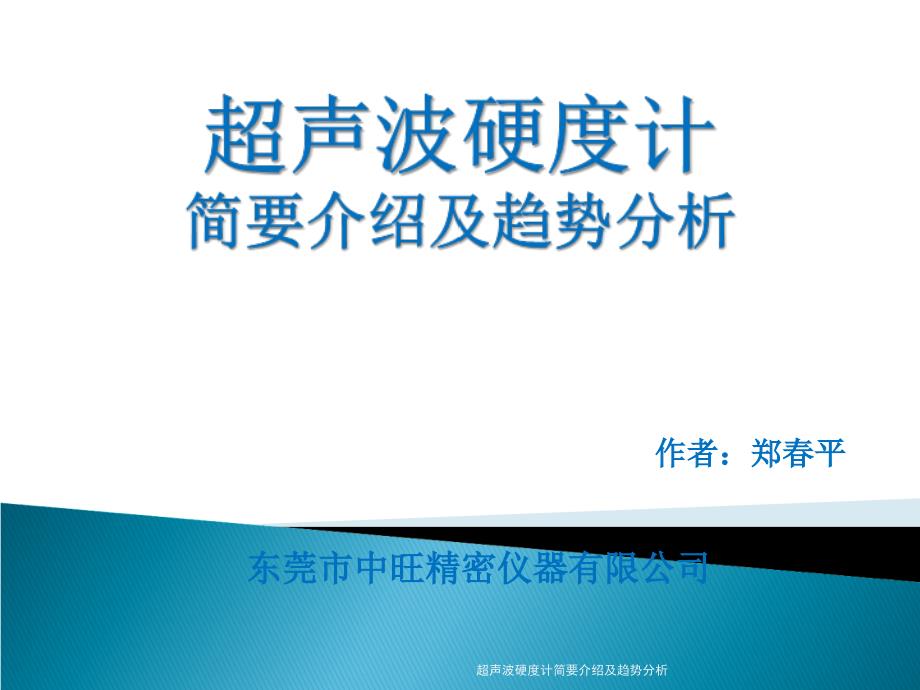 超声波硬度计
简要介绍及趋势分析

作者：郑春平

东莞市中旺精密仪器有限公司

超声波硬度计简要介绍及趋势分析